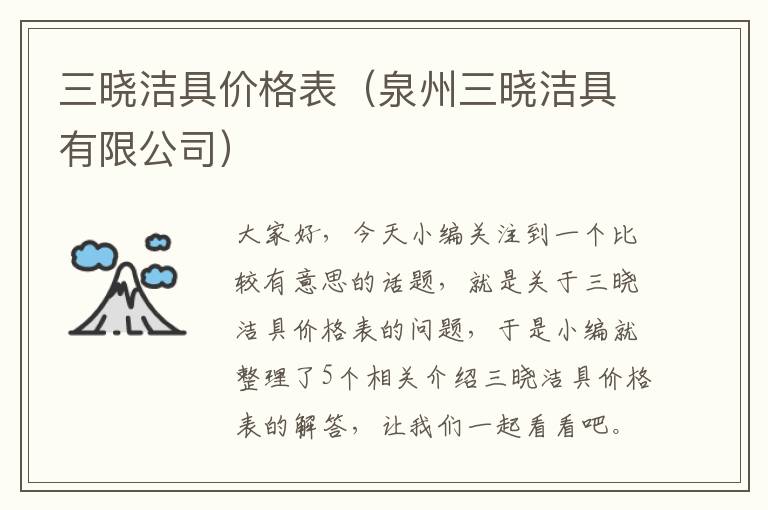 三晓洁具价格表（泉州三晓洁具有限公司）

大家好，今天小编关注到一个比较有意思的话题，就是关于三晓洁具价格表的问题，于是小编就整理了5个相关介绍三晓洁具价格表的解答，让我们一起看看吧。